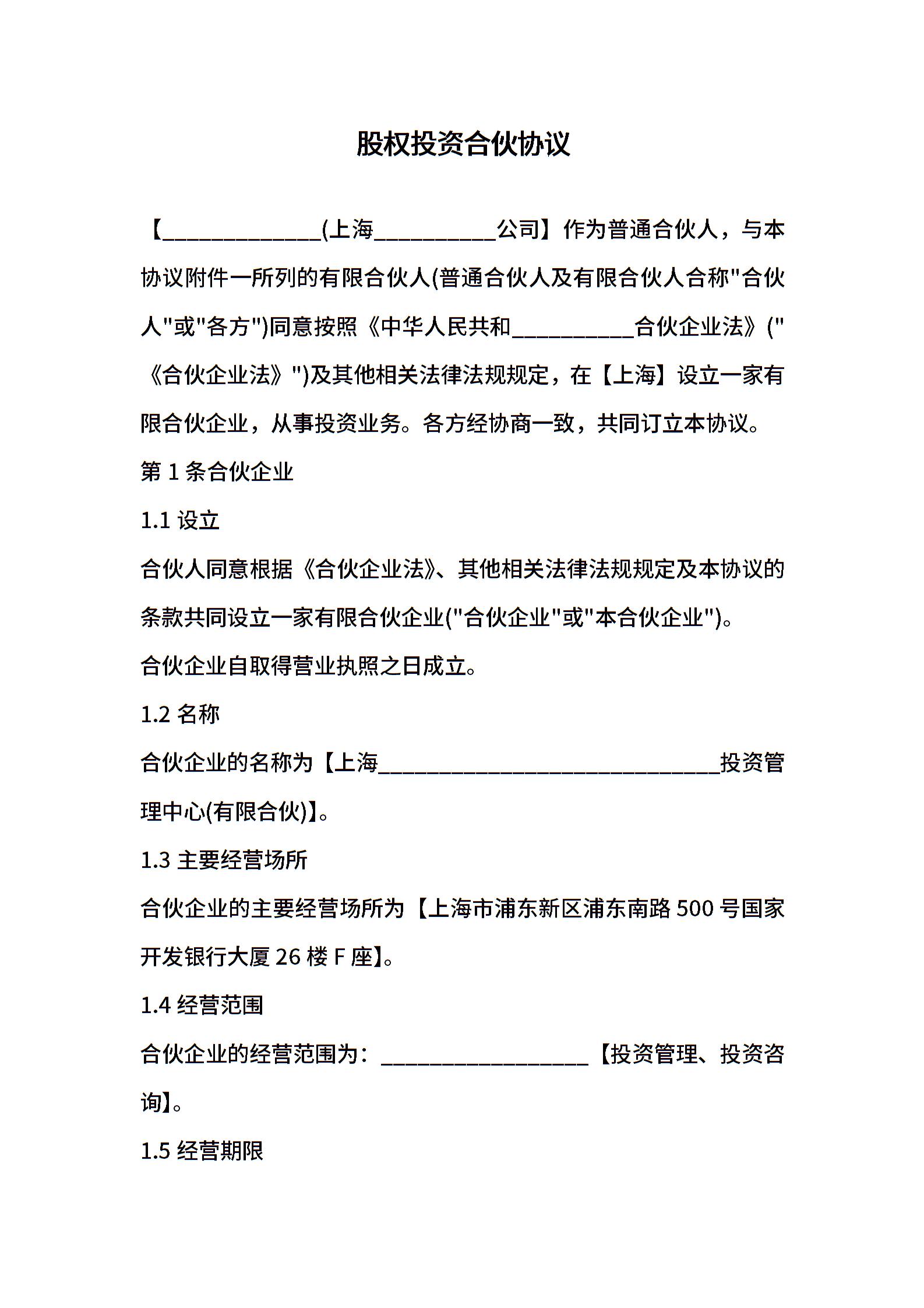 股权投资合伙协议

【______________(上海___________公司】作为普通合伙人，与本协议附件一所列的有限合伙人(普通合伙人及有限合伙人合称"合伙人"或"各方")同意按照《中华人民共和___________合伙企业法》("《合伙企业法》")及其他相关法律法规规定，在【上海】设立一家有限合伙企业，从事投资业务。各方经协商一致，共同订立本协议。

第 1 条合伙企业

1.1 设立

合伙人同意根据《合伙企业法》、其他相关法律法规规定及本协议的条款共同设立一家有限合伙企业("合伙企业"或"本合伙企业")。

合伙企业自取得营业执照之日成立。

1.2 名称

合伙企业的名称为【上海_______________________________投资管理中心(有限合伙)】。

1.3 主要经营场所

合伙企业的主要经营场所为【上海市浦东新区浦东南路 500 号国家开发银行大厦 26 楼 F 座】。

1.4 经营范围

合伙企业的经营范围为：___________________【投资管理、投资咨询】。

1.5 经营期限